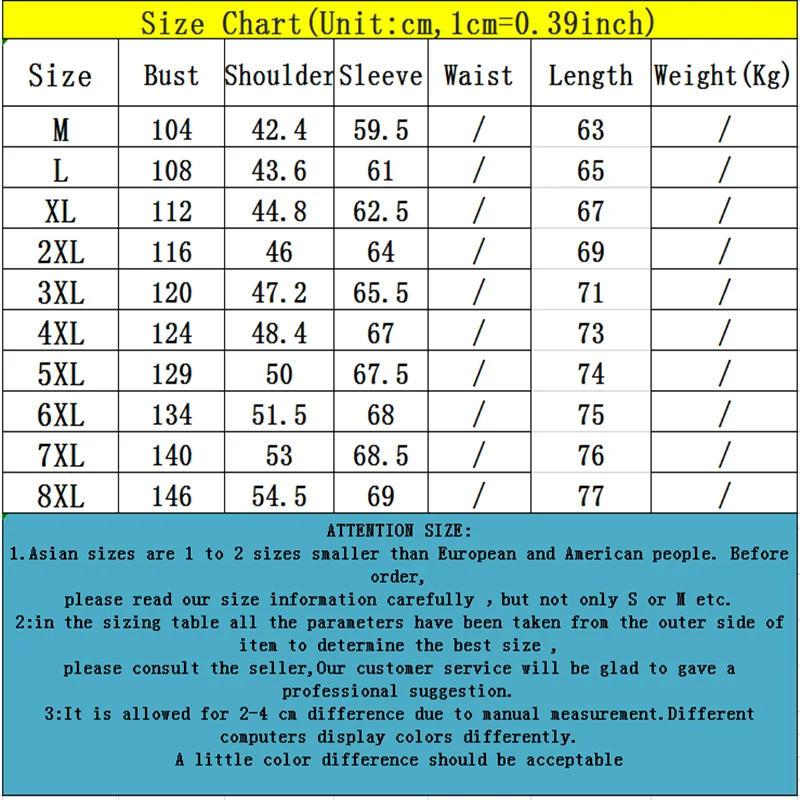 Size Chart(Unit:cm,1cm=0.39inch)

| Size | Bust | Shoulder | Sleeve | Waist | Length | Weight(Kg) |
|---|---|---|---|---|---|---|
| M | 104 | 42.4 | 59.5 | / | 63 | / |
| L | 108 | 43.6 | 61 | / | 65 | / |
| XL | 112 | 44.8 | 62.5 | / | 67 | / |
| 2XL | 116 | 46 | 64 | / | 69 | / |
| 3XL | 120 | 47.2 | 65.5 | / | 71 | / |
| 4XL | 124 | 48.4 | 67 | / | 73 | / |
| 5XL | 129 | 50 | 67.5 | / | 74 | / |
| 6XL | 134 | 51.5 | 68 | / | 75 | / |
| 7XL | 140 | 53 | 68.5 | / | 76 | / |
| 8XL | 146 | 54.5 | 69 | / | 77 | / |

ATTENTION SIZE:
1.Asian sizes are 1 to 2 sizes smaller than European and American people. Before order,
please read our size information carefully , but not only S or M etc.
2:in the sizing table all the parameters have been taken from the outer side of item to determine the best size ,
please consult the seller,Our customer service will be glad to gave a professional suggestion.
3:It is allowed for 2-4 cm difference due to manual measurement.Different computers display colors differently.
A little color difference should be acceptable